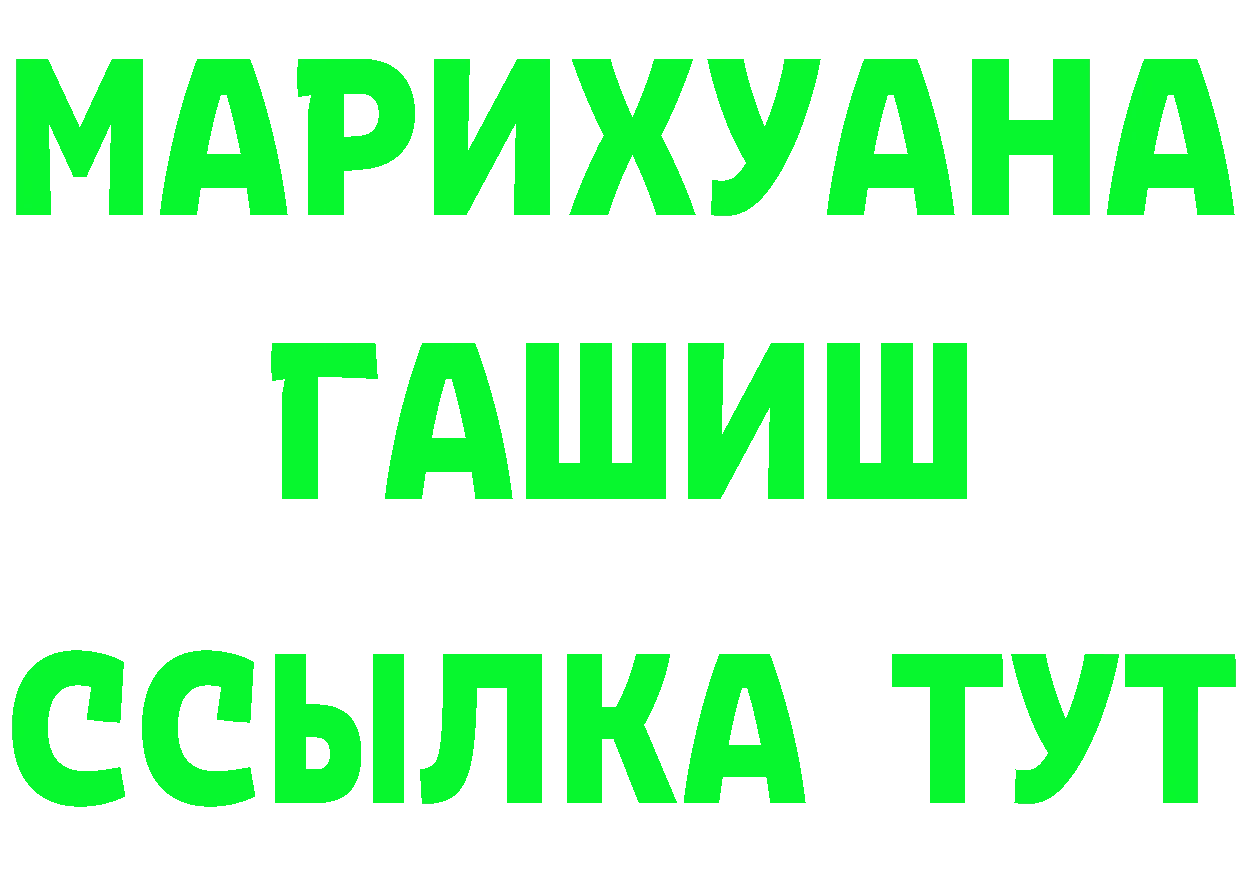 МАРИХУАНА
ГАШИШ
ССЫЛКА ТУТ